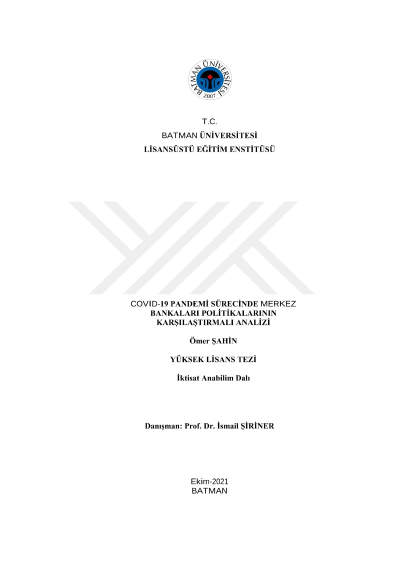 BATMAN ÜNİVERSİTESİ
2007

T.C.
BATMAN ÜNİVERSİTESİ
LİSANSÜSTÜ EĞİTİM ENSTİTÜSÜ

COVID-19 PANDEMİ SÜRECİNDE MERKEZ BANKALARI POLİTİKALARININ KARŞILAŞTIRMALI ANALİZİ

Ömer ŞAHİN

YÜKSEK LİSANS TEZİ

İktisat Anabilim Dalı

Danışman: Prof. Dr. İsmail ŞİRİNER

Ekim-2021
BATMAN